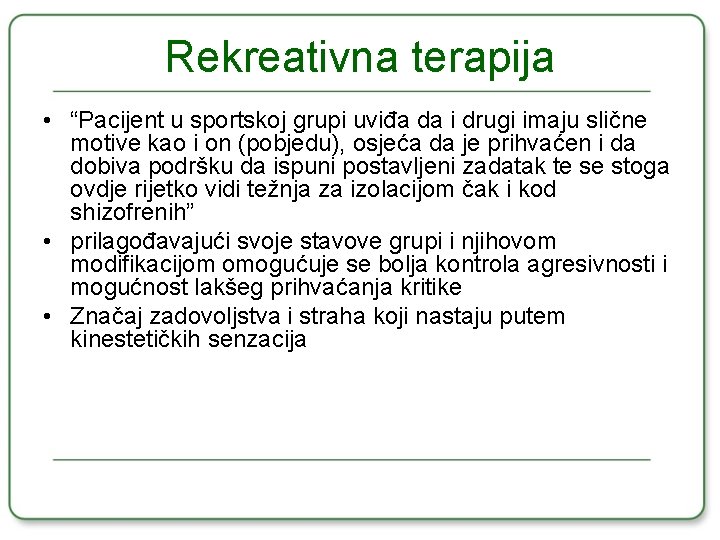 Rekreativna terapija

• “Pacijent u sportskoj grupi uviđa da i drugi imaju slične motive kao i on (pobjedu), osjeća da je prihvaćen i da dobiva podršku da ispuni postavljeni zadatak te se stoga ovdje rijetko vidi težnja za izolacijom čak i kod shizofrenih”

• prilagođavajući svoje stavove grupi i njihovom modifikacijom omogućuje se bolja kontrola agresivnosti i mogućnost lakšeg prihvaćanja kritike

• Značaj zadovoljstva i straha koji nastaju putem kinestetičkih senzacija